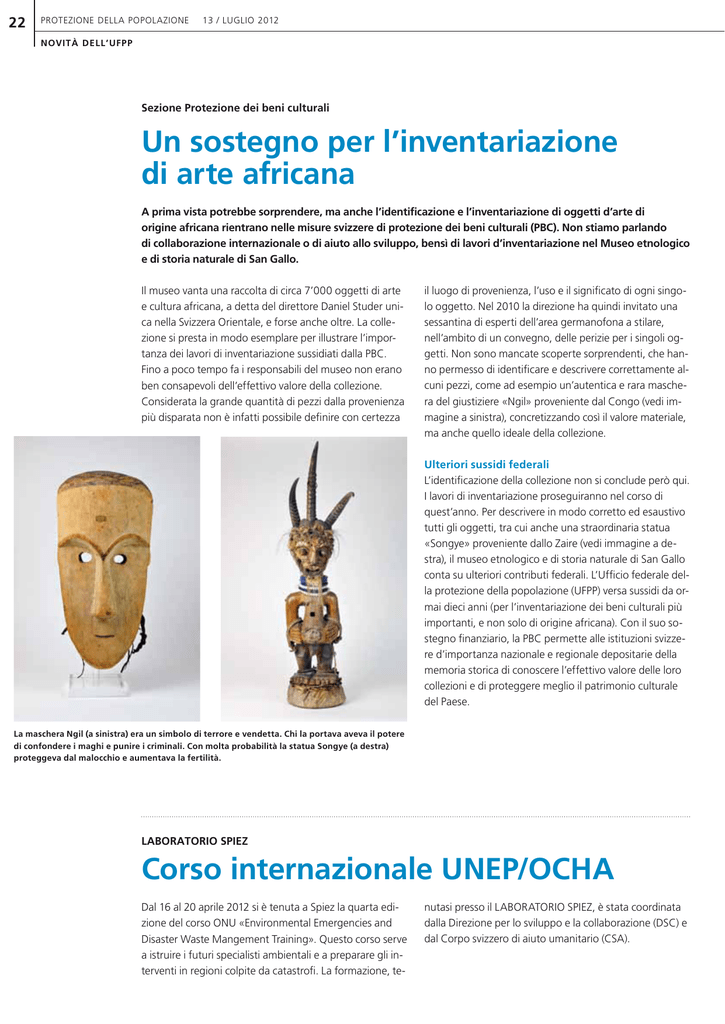 22 PROTEZIONE DELLA POPOLAZIONE 13 / LUGLIO 2012

NOVITÀ DELL'UFPP

Sezione Protezione dei beni culturali

Un sostegno per l'inventariazione di arte africana

A prima vista potrebbe sorprendere, ma anche l'identificazione e l'inventariazione di oggetti d'arte di origine africana rientrano nelle misure svizzere di protezione dei beni culturali (PBC). Non stiamo parlando di collaborazione internazionale o di aiuto allo sviluppo, bensì di lavori d'inventariazione nel Museo etnologico e di storia naturale di San Gallo.

Il museo vanta una raccolta di circa 7'000 oggetti di arte e cultura africana, a detta del direttore Daniel Studer unica nella Svizzera Orientale, e forse anche oltre. La collezione si presta in modo esemplare per illustrare l'importanza dei lavori di inventariazione sussidiati dalla PBC. Fino a poco tempo fa i responsabili del museo non erano ben consapevoli dell'effettivo valore della collezione. Considerata la grande quantità di pezzi dalla provenienza più disparata non è infatti possibile definire con certezza il luogo di provenienza, l'uso e il significato di ogni singolo oggetto. Nel 2010 la direzione ha quindi invitato una sessantina di esperti dell'area germanofona a stilare, nell'ambito di un convegno, delle perizie per i singoli oggetti. Non sono mancate scoperte sorprendenti, che hanno permesso di identificare e descrivere correttamente alcuni pezzi, come ad esempio un'autentica e rara maschera del giustiziere «Ngil» proveniente dal Congo (vedi immagine a sinistra), concretizzando così il valore materiale, ma anche quello ideale della collezione.

Ulteriori sussidi federali
L'identificazione della collezione non si conclude però qui. I lavori di inventariazione proseguiranno nel corso di quest'anno. Per descrivere in modo corretto ed esaustivo tutti gli oggetti, tra cui anche una straordinaria statua «Songye» proveniente dallo Zaire (vedi immagine a destra), il museo etnologico e di storia naturale di San Gallo conta su ulteriori contributi federali. L'Ufficio federale della protezione della popolazione (UFPP) versa sussidi da ormai dieci anni (per l'inventariazione dei beni culturali più importanti, e non solo di origine africana). Con il suo sostegno finanziario, la PBC permette alle istituzioni svizzere d'importanza nazionale e regionale depositarie della memoria storica di conoscere l'effettivo valore delle loro collezioni e di proteggere meglio il patrimonio culturale del Paese.

La maschera Ngil (a sinistra) era un simbolo di terrore e vendetta. Chi la portava aveva il potere di confondere i maghi e punire i criminali. Con molta probabilità la statua Songye (a destra) proteggeva dal malocchio e aumentava la fertilità.

LABORATORIO SPIEZ

Corso internazionale UNEP/OCHA

Dal 16 al 20 aprile 2012 si è tenuta a Spiez la quarta edizione del corso ONU «Environmental Emergencies and Disaster Waste Mangement Training». Questo corso serve a istruire i futuri specialisti ambientali e a preparare gli interventi in regioni colpite da catastrofi. La formazione, tenutasi presso il LABORATORIO SPIEZ, è stata coordinata dalla Direzione per lo sviluppo e la collaborazione (DSC) e dal Corpo svizzero di aiuto umanitario (CSA).